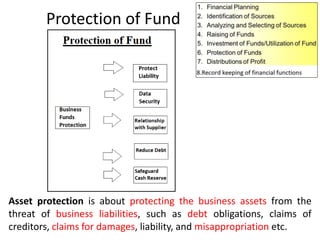 Protection of Fund

1. Financial Planning
2. Identification of Sources
3. Analyzing and Selecting of Sources
4. Raising of Funds
5. Investment of Funds/Utilization of Fund
6. Protection of Funds
7. Distributions of Profit
8.Record keeping of financial functions

Protection of Fund

Business Funds Protection

Protect Liability

Data Security

Relationship with Supplier

Reduce Debt

Safeguard Cash Reserve

Asset protection is about protecting the business assets from the threat of business liabilities, such as debt obligations, claims of creditors, claims for damages, liability, and misappropriation etc.